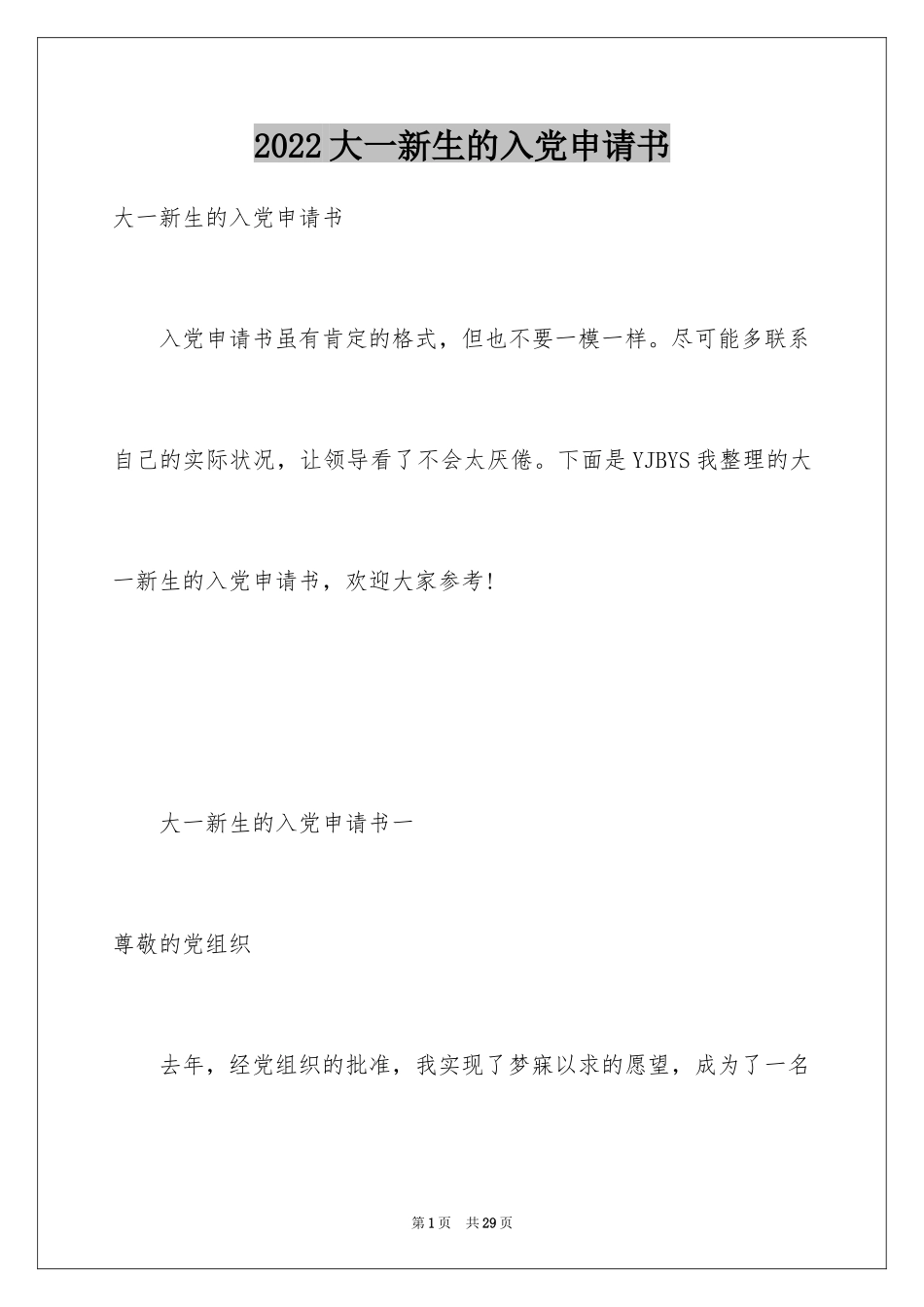 2022大一新生的入党申请书

大一新生的入党申请书

入党申请书虽有肯定的格式，但也不要一模一样。尽可能多联系自己的实际状况，让领导看了不会太厌倦。下面是YJBYS我整理的大一新生的入党申请书，欢迎大家参考!

大一新生的入党申请书一

尊敬的党组织

去年，经党组织的批准，我实现了梦寐以求的愿望，成为了一名

第1页 共29页